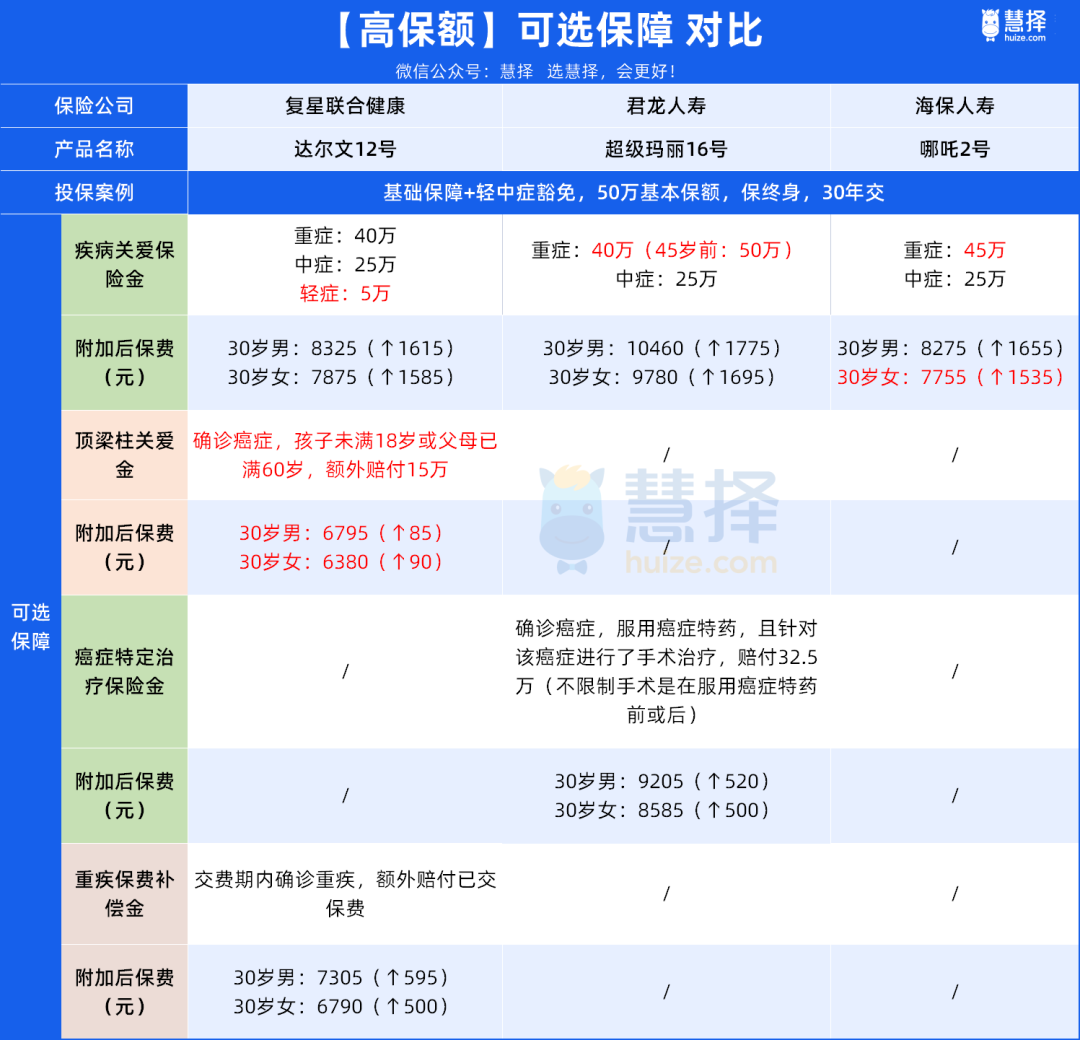 【高保额】可选保障 对比

慧择 huize.com

微信公众号：慧择 选慧择，会更好！

| 保险公司 | | 复星联合健康 | 君龙人寿 | 海保人寿 |
|---|---|---|---|---|
| 产品名称 | | 达尔文12号 | 超级玛丽16号 | 哪吒2号 |
| 投保案例 | | 基础保障+轻中症豁免，50万基本保额，保终身，30年交 | | |
| 可选保障 | 疾病关爱保险金 | 重症：40万 中症：25万 轻症：5万 | 重症：40万（45岁前：50万） 中症：25万 | 重症：45万 中症：25万 |
| | 附加后保费（元） | 30岁男：8325（↑1615） 30岁女：7875（↑1585） | 30岁男：10460（↑1775） 30岁女：9780（↑1695） | 30岁男：8275（↑1655） 30岁女：7755（↑1535） |
| | 顶梁柱关爱金 | 确诊癌症，孩子未满18岁或父母已满60岁，额外赔付15万 | / | / |
| | 附加后保费（元） | 30岁男：6795（↑85） 30岁女：6380（↑90） | / | / |
| | 癌症特定治疗保险金 | / | 确诊癌症，服用癌症特药，且针对该癌症进行了手术治疗，赔付32.5万（不限制手术是在服用癌症特药前或后） | / |
| | 附加后保费（元） | / | 30岁男：9205（↑520） 30岁女：8585（↑500） | / |
| | 重疾保费补偿金 | 交费期内确诊重疾，额外赔付已交保费 | / | / |
| | 附加后保费（元） | 30岁男：7305（↑595） 30岁女：6790（↑500） | / | / |

慧择 huize.com